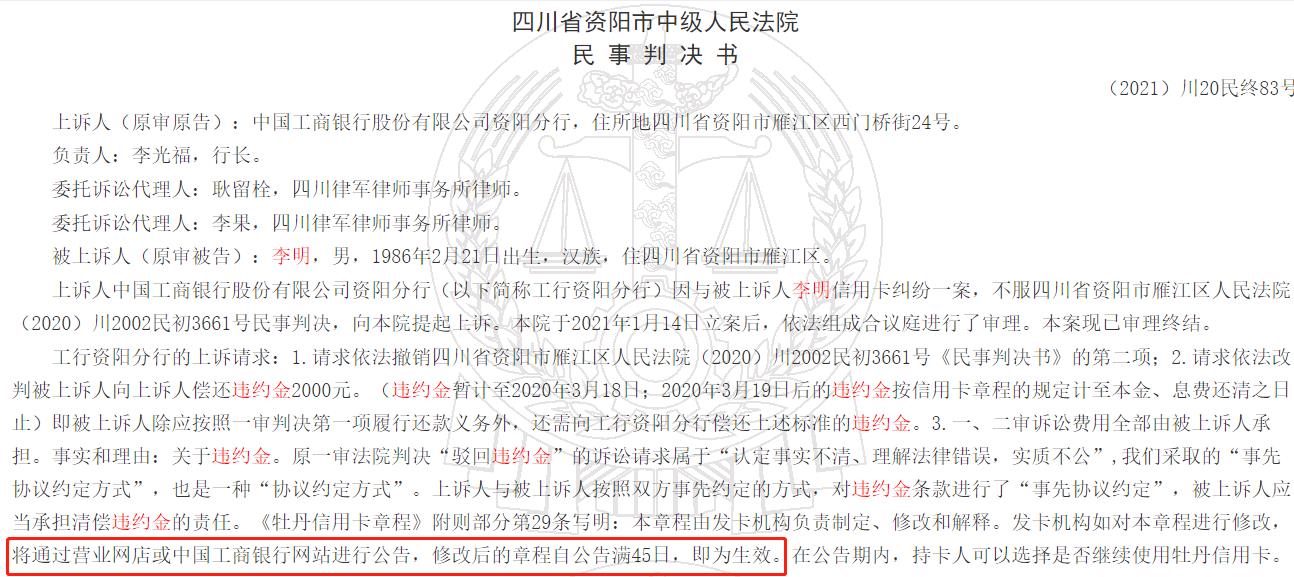 四川省资阳市中级人民法院
民 事 判 决 书

（2021）川20民终83号

上诉人（原审原告）：中国工商银行股份有限公司资阳分行，住所地四川省资阳市雁江区西门桥街24号。

负责人：李光福，行长。

委托诉讼代理人：耿留栓，四川律军律师事务所律师。

委托诉讼代理人：李果，四川律军律师事务所律师。

被上诉人（原审被告）：李明，男，1986年2月21日出生，汉族，住四川省资阳市雁江区。

上诉人中国工商银行股份有限公司资阳分行（以下简称工行资阳分行）因与被上诉人李明信用卡纠纷一案，不服四川省资阳市雁江区人民法院（2020）川2002民初3661号民事判决，向本院提起上诉。本院于2021年1月14日立案后，依法组成合议庭进行了审理。本案现已审理终结。

工行资阳分行的上诉请求：1.请求依法撤销四川省资阳市雁江区人民法院（2020）川2002民初3661号《民事判决书》的第二项；2.请求依法改判被上诉人向上诉人偿还违约金2000元。（违约金暂计至2020年3月18日；2020年3月19日后的违约金按信用卡章程的规定计至本金、息费还清之日止）即被上诉人除应按照一审判决第一项履行还款义务外，还需向工行资阳分行偿还上述标准的违约金。3.一、二审诉讼费用全部由被上诉人承担。事实和理由：关于违约金。原一审法院判决“驳回违约金”的诉讼请求属于“认定事实不清、理解法律错误，实质不公”，我们采取的“事先协议约定方式”，也是一种“协议约定方式”。上诉人与被上诉人按照双方事先约定的方式，对违约金条款进行了“事先协议约定”，被上诉人应当承担清偿违约金的责任。《牡丹信用卡章程》附则部分第29条写明：本章程由发卡机构负责制定、修改和解释。发卡机构如对本章程进行修改，将通过营业网店或中国工商银行网站进行公告，修改后的章程自公告满45日，即为生效。在公告期内，持卡人可以选择是否继续使用牡丹信用卡。